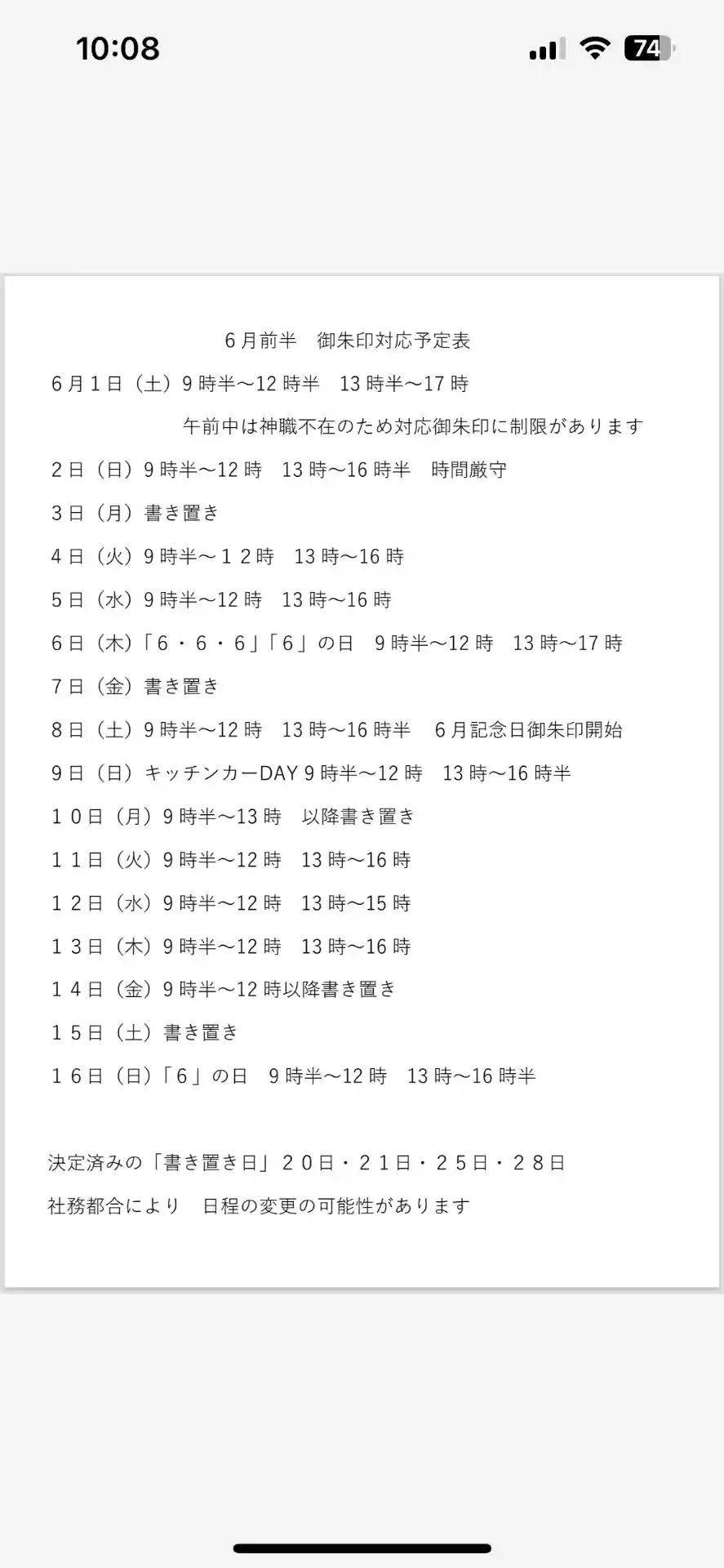 10:08

74

6月前半　御朱印対応予定表

6月1日（土）9時半～12時半　13時半～17時

午前中は神職不在のため対応御朱印に制限があります

2日（日）9時半～12時　13時～16時半　時間厳守

3日（月）書き置き

4日（火）9時半～１２時　13時～16時

5日（水）9時半～12時　13時～16時

6日（木）「6・6・6」「6」の日　9時半～12時　13時～17時

7日（金）書き置き

8日（土）9時半～12時　13時～16時半　6月記念日御朱印開始

9日（日）キッチンカーDAY 9時半～12時　13時～16時半

１０日（月）9時半～13時　以降書き置き

１１日（火）9時半～12時　13時～16時

１２日（水）9時半～12時　13時～15時

１３日（木）9時半～12時　13時～16時

１４日（金）9時半～12時以降書き置き

１５日（土）書き置き

１６日（日）「6」の日　9時半～12時　13時～16時半

決定済みの「書き置き日」２０日・２１日・２５日・２８日

社務都合により　日程の変更の可能性があります